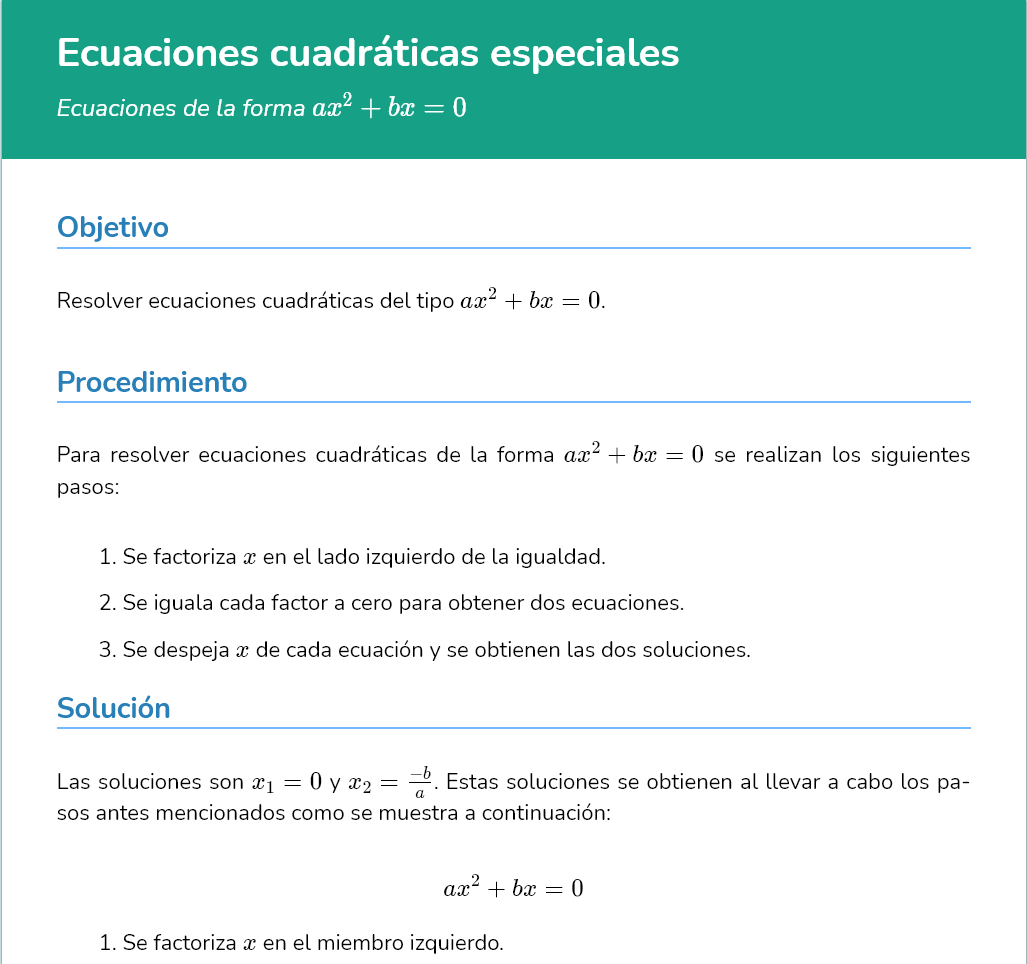 Ecuaciones cuadráticas especiales

Ecuaciones de la forma $ax^2 + bx = 0$

Objetivo

Resolver ecuaciones cuadráticas del tipo $ax^2 + bx = 0$.

Procedimiento

Para resolver ecuaciones cuadráticas de la forma $ax^2 + bx = 0$ se realizan los siguientes pasos:

1. Se factoriza $x$ en el lado izquierdo de la igualdad.
2. Se iguala cada factor a cero para obtener dos ecuaciones.
3. Se despeja $x$ de cada ecuación y se obtienen las dos soluciones.

Solución

Las soluciones son $x_1 = 0$ y $x_2 = \frac{-b}{a}$. Estas soluciones se obtienen al llevar a cabo los pasos antes mencionados como se muestra a continuación:

$ax^2 + bx = 0$

1. Se factoriza $x$ en el miembro izquierdo.